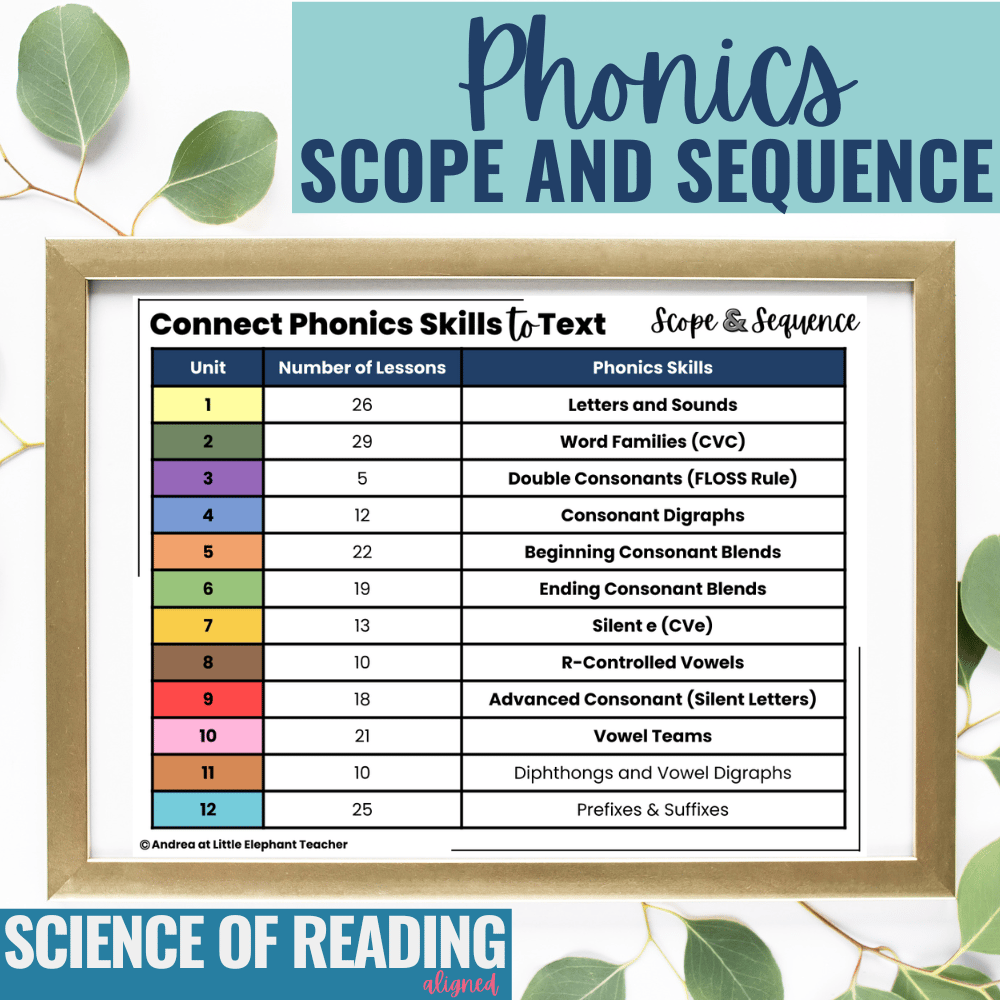 Phonics
SCOPE AND SEQUENCE

Connect Phonics Skills to Text
Scope & Sequence

| Unit | Number of Lessons | Phonics Skills |
|---|---|---|
| 1 | 26 | Letters and Sounds |
| 2 | 29 | Word Families (CVC) |
| 3 | 5 | Double Consonants (FLOSS Rule) |
| 4 | 12 | Consonant Digraphs |
| 5 | 22 | Beginning Consonant Blends |
| 6 | 19 | Ending Consonant Blends |
| 7 | 13 | Silent e (CVe) |
| 8 | 10 | R-Controlled Vowels |
| 9 | 18 | Advanced Consonant (Silent Letters) |
| 10 | 21 | Vowel Teams |
| 11 | 10 | Diphthongs and Vowel Digraphs |
| 12 | 25 | Prefixes & Suffixes |

© Andrea at Little Elephant Teacher

SCIENCE OF READING
aligned